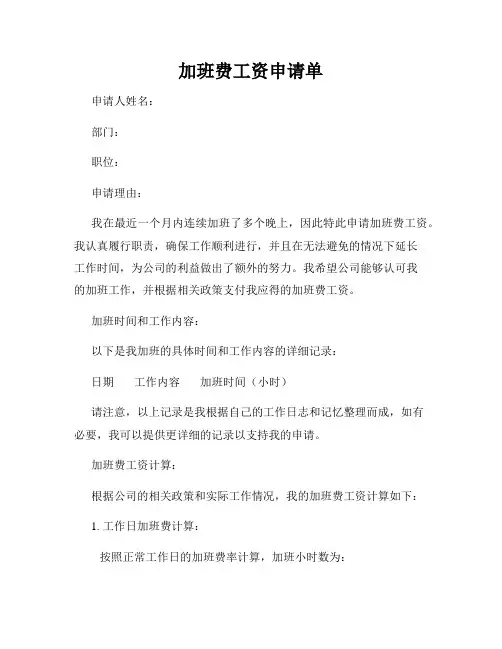 加班费工资申请单

申请人姓名：

部门：

职位：

申请理由：

我在最近一个月内连续加班了多个晚上，因此特此申请加班费工资。我认真履行职责，确保工作顺利进行，并且在无法避免的情况下延长工作时间，为公司的利益做出了额外的努力。我希望公司能够认可我的加班工作，并根据相关政策支付我应得的加班费工资。

加班时间和工作内容：

以下是我加班的具体时间和工作内容的详细记录：

日期　工作内容　加班时间（小时）

请注意，以上记录是我根据自己的工作日志和记忆整理而成，如有必要，我可以提供更详细的记录以支持我的申请。

加班费工资计算：

根据公司的相关政策和实际工作情况，我的加班费工资计算如下：

1. 工作日加班费计算：

按照正常工作日的加班费率计算，加班小时数为：